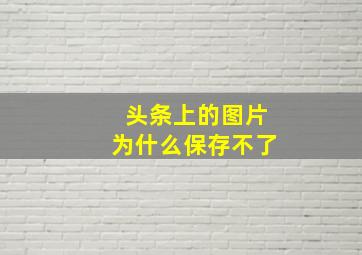 头条上的图片
为什么保存不了